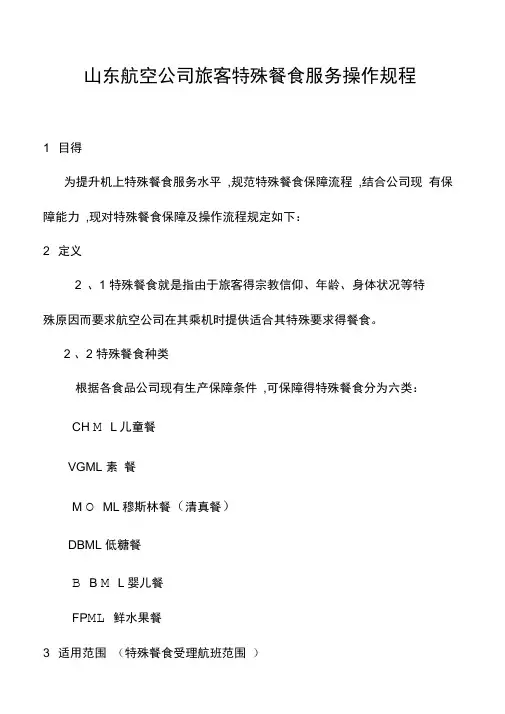 山东航空公司旅客特殊餐食服务操作规程

1 目得

为提升机上特殊餐食服务水平 ,规范特殊餐食保障流程 ,结合公司现 有保障能力 ,现对特殊餐食保障及操作流程规定如下：

2 定义

2 、1 特殊餐食就是指由于旅客得宗教信仰、年龄、身体状况等特殊原因而要求航空公司在其乘机时提供适合其特殊要求得餐食。

2 、2 特殊餐食种类

根据各食品公司现有生产保障条件 ,可保障得特殊餐食分为六类：

CH M L 儿童餐

VGML 素 餐

M O ML 穆斯林餐（清真餐）

DBML 低糖餐

B B M L 婴儿餐

FPML 鲜水果餐

3 适用范围 （特殊餐食受理航班范围 ）